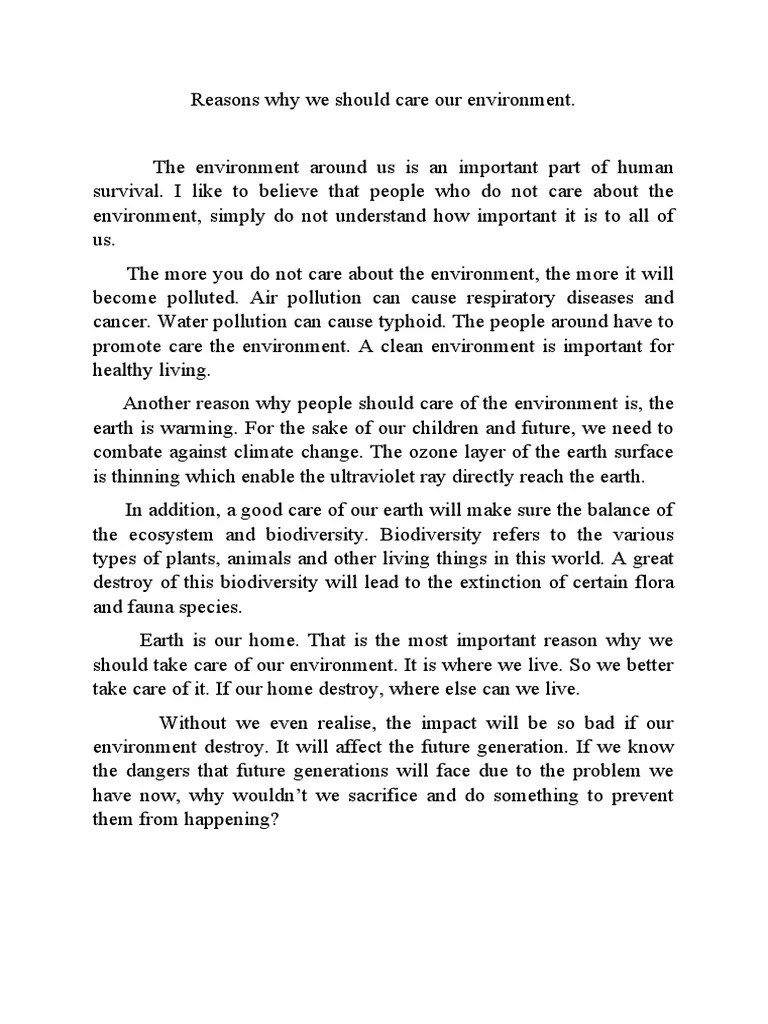 Reasons why we should care our environment.

The environment around us is an important part of human survival. I like to believe that people who do not care about the environment, simply do not understand how important it is to all of us.

The more you do not care about the environment, the more it will become polluted. Air pollution can cause respiratory diseases and cancer. Water pollution can cause typhoid. The people around have to promote care the environment. A clean environment is important for healthy living.

Another reason why people should care of the environment is, the earth is warming. For the sake of our children and future, we need to combate against climate change. The ozone layer of the earth surface is thinning which enable the ultraviolet ray directly reach the earth.

In addition, a good care of our earth will make sure the balance of the ecosystem and biodiversity. Biodiversity refers to the various types of plants, animals and other living things in this world. A great destroy of this biodiversity will lead to the extinction of certain flora and fauna species.

Earth is our home. That is the most important reason why we should take care of our environment. It is where we live. So we better take care of it. If our home destroy, where else can we live.

Without we even realise, the impact will be so bad if our environment destroy. It will affect the future generation. If we know the dangers that future generations will face due to the problem we have now, why wouldn't we sacrifice and do something to prevent them from happening?